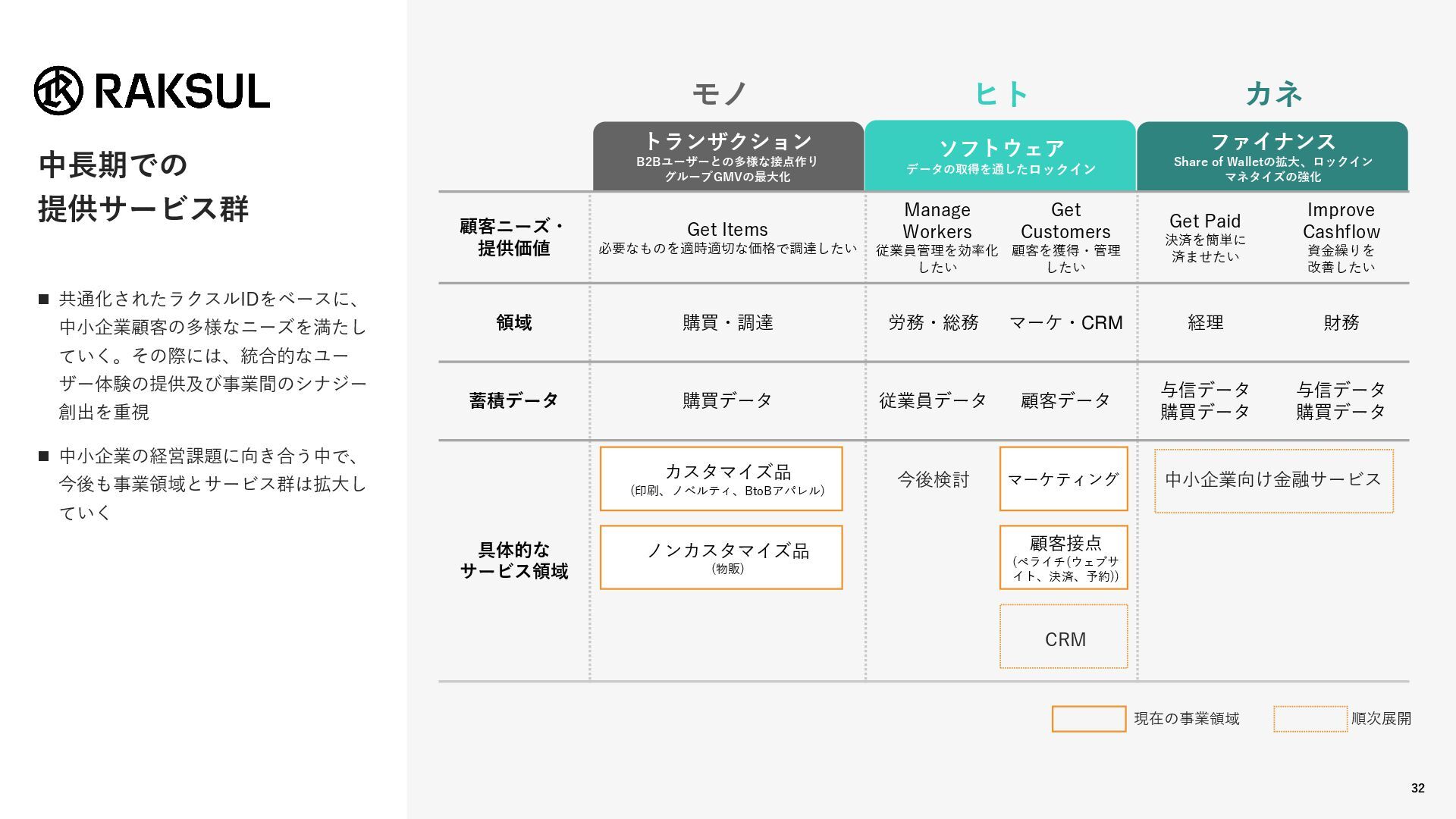 RAKSUL

中長期での
提供サービス群

■ 共通化されたラクスルIDをベースに、中小企業顧客の多様なニーズを満たしていく。その際には、統合的なユーザー体験の提供及び事業間のシナジー創出を重視

■ 中小企業の経営課題に向き合う中で、今後も事業領域とサービス群は拡大していく

| | モノ | ヒト | | カネ | |
|---|---|---|---|---|---|
| | トランザクション B2Bユーザーとの多様な接点作り グループGMVの最大化 | ソフトウェア データの取得を通したロックイン | | ファイナンス Share of Walletの拡大、ロックイン マネタイズの強化 | |
| 顧客ニーズ・提供価値 | Get Items 必要なものを適時適切な価格で調達したい | Manage Workers 従業員管理を効率化したい | Get Customers 顧客を獲得・管理したい | Get Paid 決済を簡単に済ませたい | Improve Cashflow 資金繰りを改善したい |
| 領域 | 購買・調達 | 労務・総務 | マーケ・CRM | 経理 | 財務 |
| 蓄積データ | 購買データ | 従業員データ | 顧客データ | 与信データ 購買データ | 与信データ 購買データ |
| 具体的なサービス領域 | カスタマイズ品 (印刷、ノベルティ、BtoBアパレル) ノンカスタマイズ品 (物販) | 今後検討 | マーケティング 顧客接点 (ペライチ(ウェブサイト、決済、予約)) CRM | 中小企業向け金融サービス | |

現在の事業領域　順次展開

32